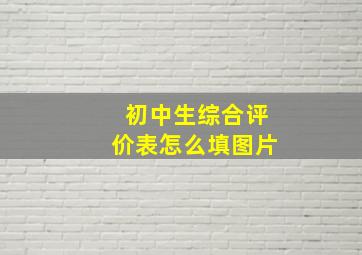 初中生综合评价表怎么填图片